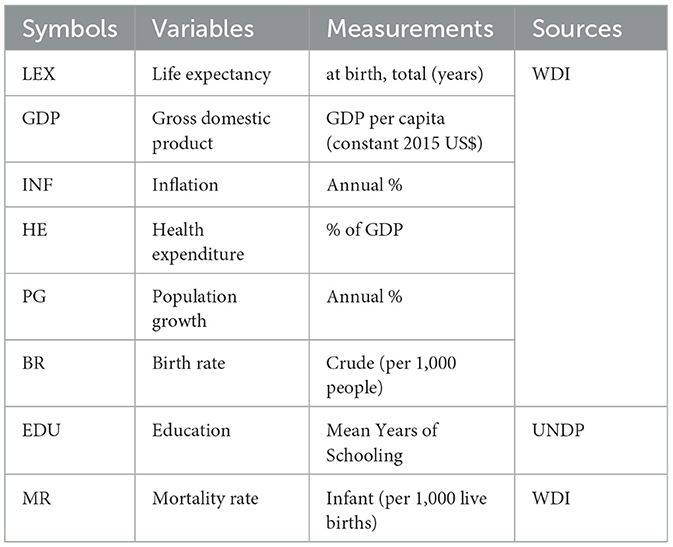 | Symbols | Variables | Measurements | Sources |
|---|---|---|---|
| LEX | Life expectancy | at birth, total (years) | WDI |
| GDP | Gross domestic product | GDP per capita (constant 2015 US$) | |
| INF | Inflation | Annual % | |
| HE | Health expenditure | % of GDP | |
| PG | Population growth | Annual % | |
| BR | Birth rate | Crude (per 1,000 people) | |
| EDU | Education | Mean Years of Schooling | UNDP |
| MR | Mortality rate | Infant (per 1,000 live births) | WDI |